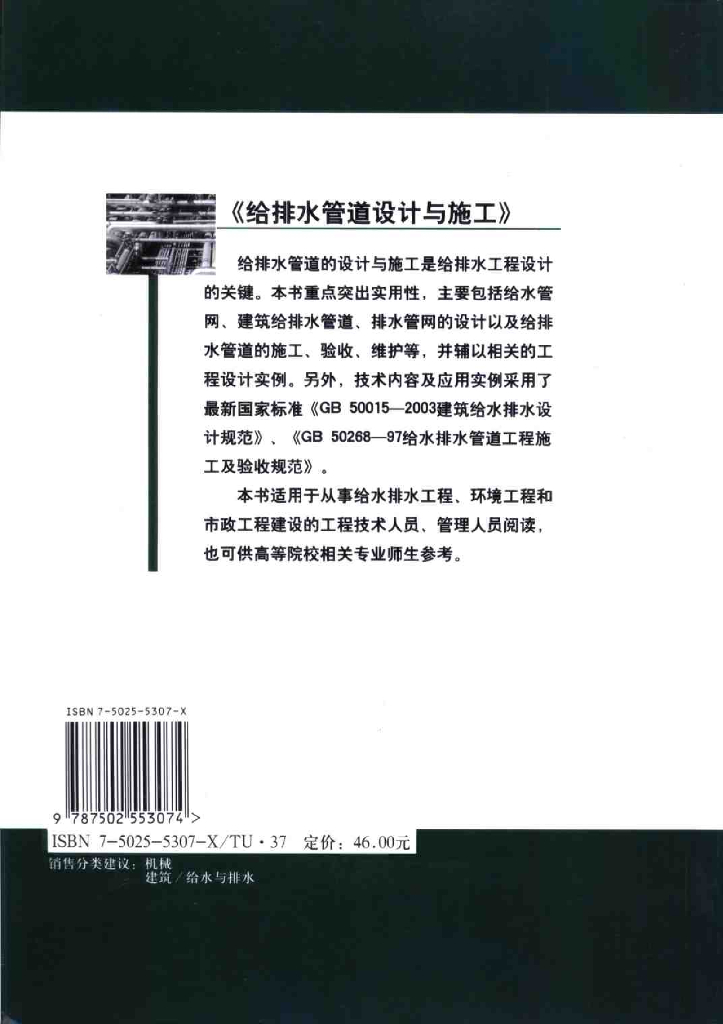 《给排水管道设计与施工》

给排水管道的设计与施工是给排水工程设计的关键。本书重点突出实用性，主要包括给水管网、建筑给排水管道、排水管网的设计以及给排水管道的施工、验收、维护等，并辅以相关的工程设计实例。另外，技术内容及应用实例采用了最新国家标准《GB 50015—2003建筑给水排水设计规范》、《GB 50268—97给水排水管道工程施工及验收规范》。

本书适用于从事给水排水工程、环境工程和市政工程建设的工程技术人员、管理人员阅读，也可供高等院校相关专业师生参考。

ISBN 7-5025-5307-X

9 787502 553074 >

ISBN 7-5025-5307-X/TU·37 定价：46.00元

销售分类建议：机械
建筑／给水与排水